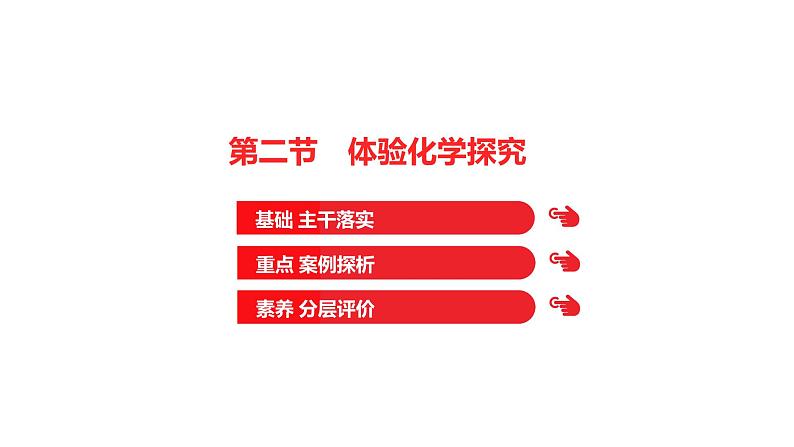 第二节　体验化学探究

基础 主干落实

重点 案例探析

素养 分层评价